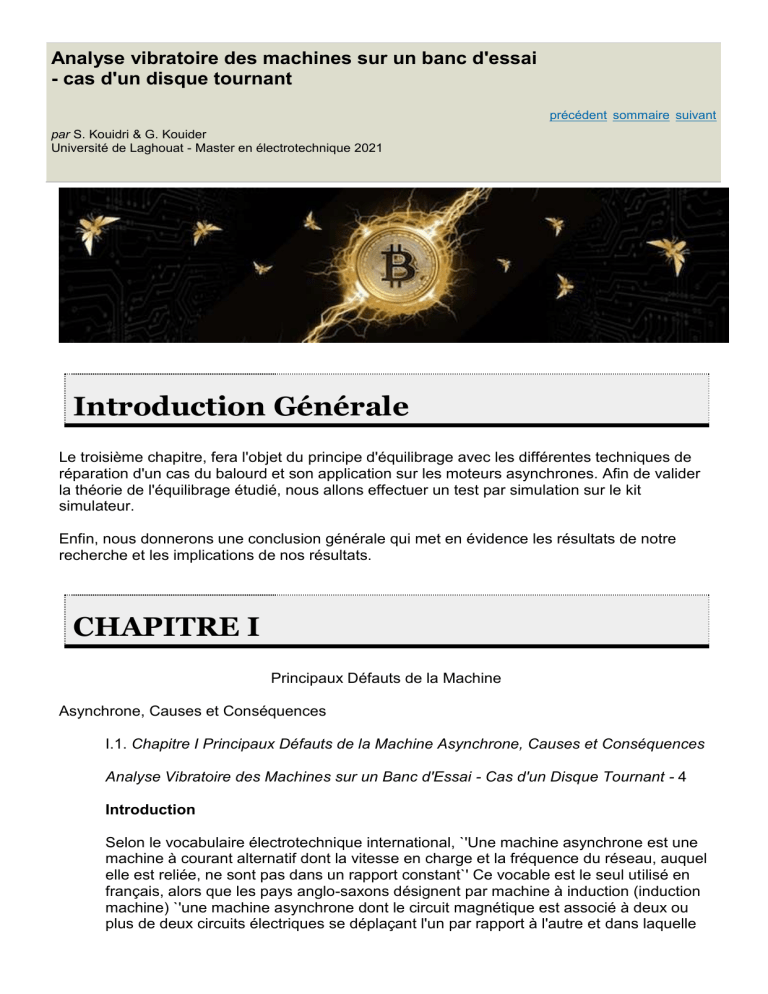 Analyse vibratoire des machines sur un banc d'essai - cas d'un disque tournant

précédent sommaire suivant

par S. Kouidri & G. Kouider
Université de Laghouat - Master en électrotechnique 2021

Introduction Générale

Le troisième chapitre, fera l'objet du principe d'équilibrage avec les différentes techniques de réparation d'un cas du balourd et son application sur les moteurs asynchrones. Afin de valider la théorie de l'équilibrage étudié, nous allons effectuer un test par simulation sur le kit simulateur.

Enfin, nous donnerons une conclusion générale qui met en évidence les résultats de notre recherche et les implications de nos résultats.

CHAPITRE I

Principaux Défauts de la Machine

Asynchrone, Causes et Conséquences

I.1. Chapitre I Principaux Défauts de la Machine Asynchrone, Causes et Conséquences

Analyse Vibratoire des Machines sur un Banc d'Essai - Cas d'un Disque Tournant - 4

Introduction

Selon le vocabulaire électrotechnique international, ``Une machine asynchrone est une machine à courant alternatif dont la vitesse en charge et la fréquence du réseau, auquel elle est reliée, ne sont pas dans un rapport constant`' Ce vocable est le seul utilisé en français, alors que les pays anglo-saxons désignent par machine à induction (induction machine) ``une machine asynchrone dont le circuit magnétique est associé à deux ou plus de deux circuits électriques se déplaçant l'un par rapport à l'autre et dans laquelle